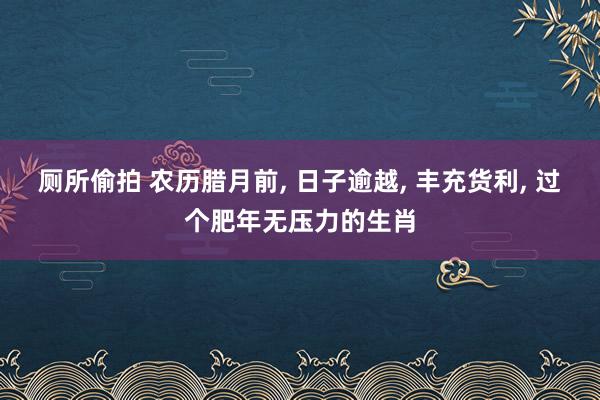 厕所偷拍 农历腊月前, 日子逾越, 丰充货利, 过个肥年无压力的生肖